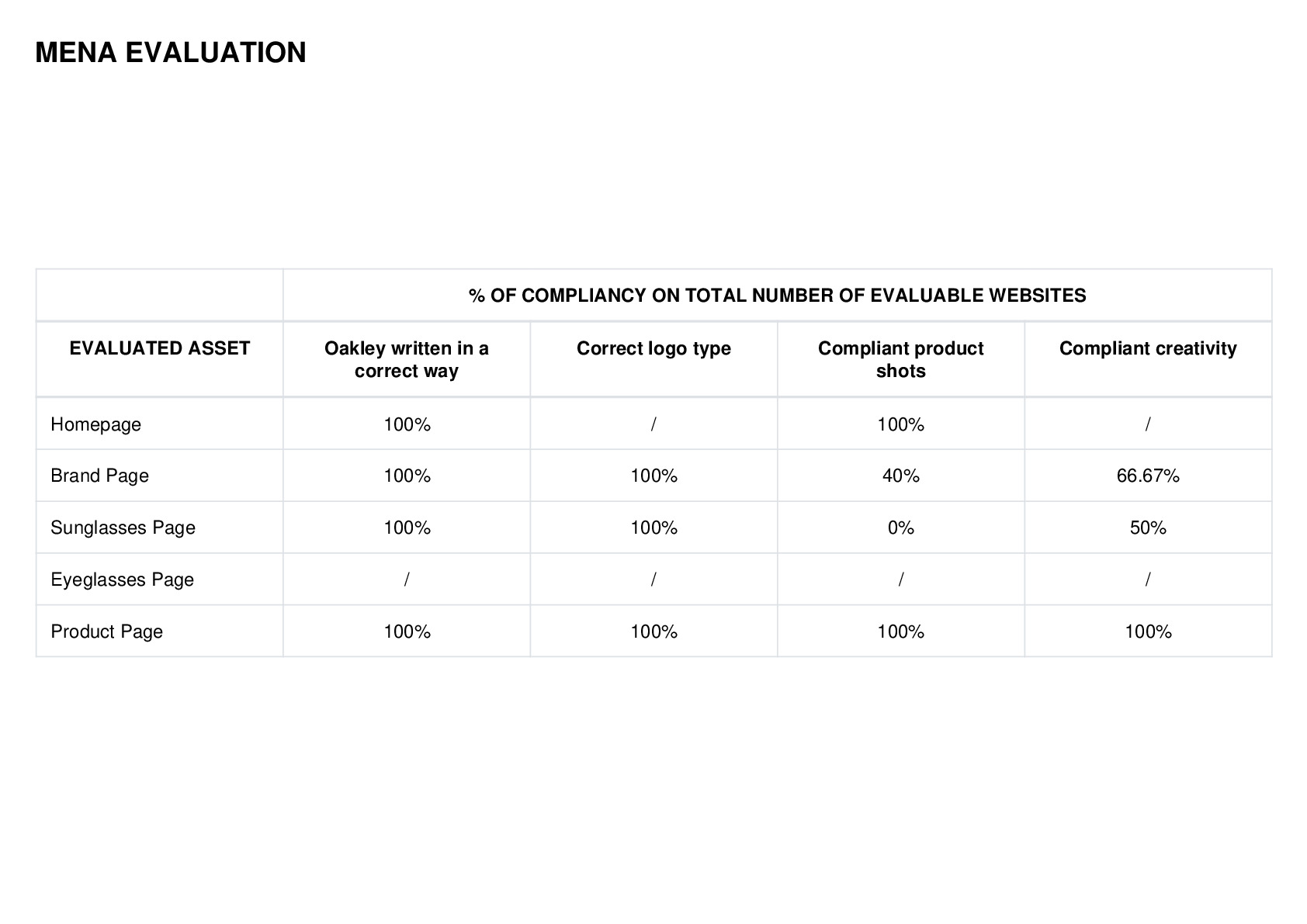 MENA EVALUATION

| | % OF COMPLIANCY ON TOTAL NUMBER OF EVALUABLE WEBSITES | | | |
|---|---|---|---|---|
| EVALUATED ASSET | Oakley written in a correct way | Correct logo type | Compliant product shots | Compliant creativity |
| Homepage | 100% | / | 100% | / |
| Brand Page | 100% | 100% | 40% | 66.67% |
| Sunglasses Page | 100% | 100% | 0% | 50% |
| Eyeglasses Page | / | / | / | / |
| Product Page | 100% | 100% | 100% | 100% |